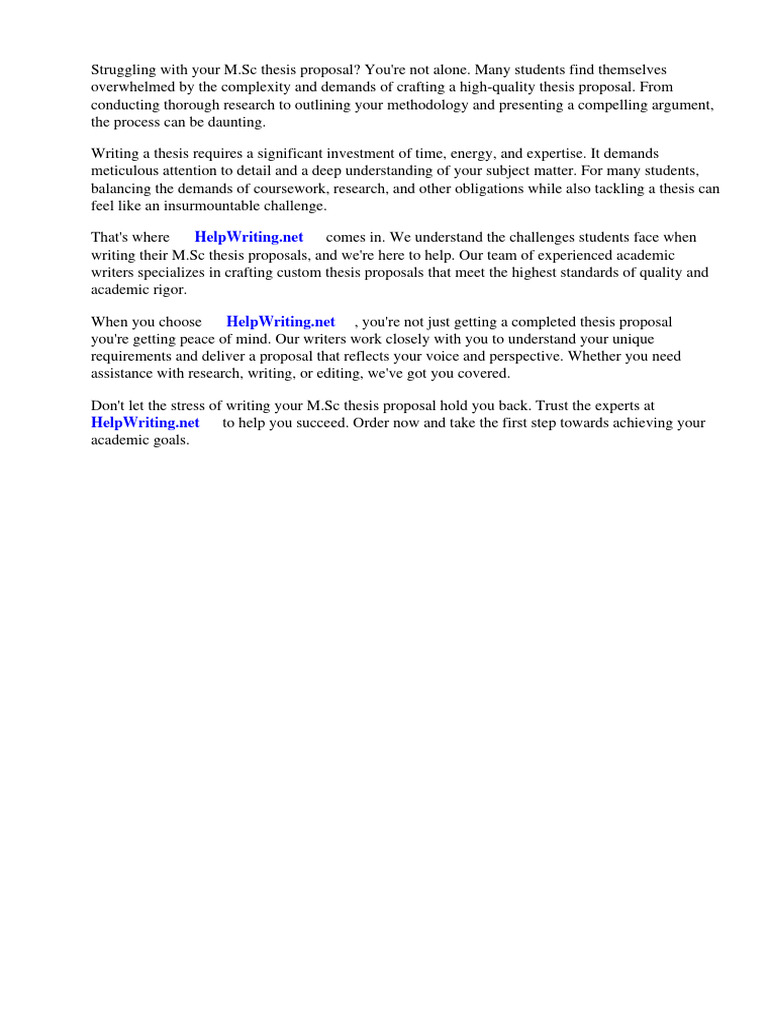 Struggling with your M.Sc thesis proposal? You're not alone. Many students find themselves overwhelmed by the complexity and demands of crafting a high-quality thesis proposal. From conducting thorough research to outlining your methodology and presenting a compelling argument, the process can be daunting.

Writing a thesis requires a significant investment of time, energy, and expertise. It demands meticulous attention to detail and a deep understanding of your subject matter. For many students, balancing the demands of coursework, research, and other obligations while also tackling a thesis can feel like an insurmountable challenge.

That's where HelpWriting.net comes in. We understand the challenges students face when writing their M.Sc thesis proposals, and we're here to help. Our team of experienced academic writers specializes in crafting custom thesis proposals that meet the highest standards of quality and academic rigor.

When you choose HelpWriting.net , you're not just getting a completed thesis proposal you're getting peace of mind. Our writers work closely with you to understand your unique requirements and deliver a proposal that reflects your voice and perspective. Whether you need assistance with research, writing, or editing, we've got you covered.

Don't let the stress of writing your M.Sc thesis proposal hold you back. Trust the experts at HelpWriting.net to help you succeed. Order now and take the first step towards achieving your academic goals.